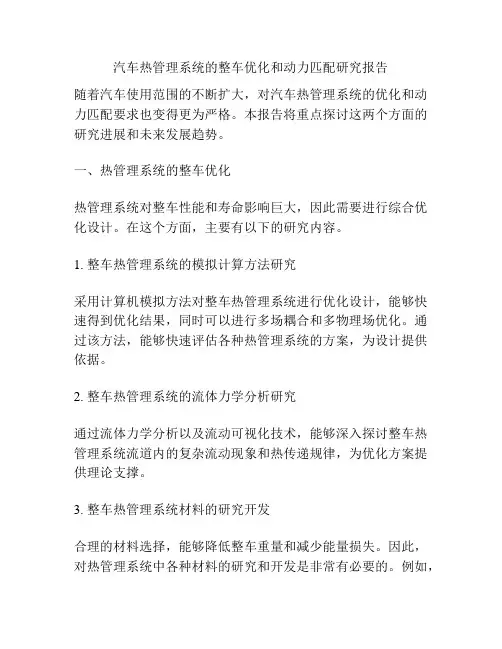 汽车热管理系统的整车优化和动力匹配研究报告

随着汽车使用范围的不断扩大，对汽车热管理系统的优化和动力匹配要求也变得更为严格。本报告将重点探讨这两个方面的研究进展和未来发展趋势。

一、热管理系统的整车优化

热管理系统对整车性能和寿命影响巨大，因此需要进行综合优化设计。在这个方面，主要有以下的研究内容。

1. 整车热管理系统的模拟计算方法研究

采用计算机模拟方法对整车热管理系统进行优化设计，能够快速得到优化结果，同时可以进行多场耦合和多物理场优化。通过该方法，能够快速评估各种热管理系统的方案，为设计提供依据。

2. 整车热管理系统的流体力学分析研究

通过流体力学分析以及流动可视化技术，能够深入探讨整车热管理系统流道内的复杂流动现象和热传递规律，为优化方案提供理论支撑。

3. 整车热管理系统材料的研究开发

合理的材料选择，能够降低整车重量和减少能量损失。因此，对热管理系统中各种材料的研究和开发是非常有必要的。例如，